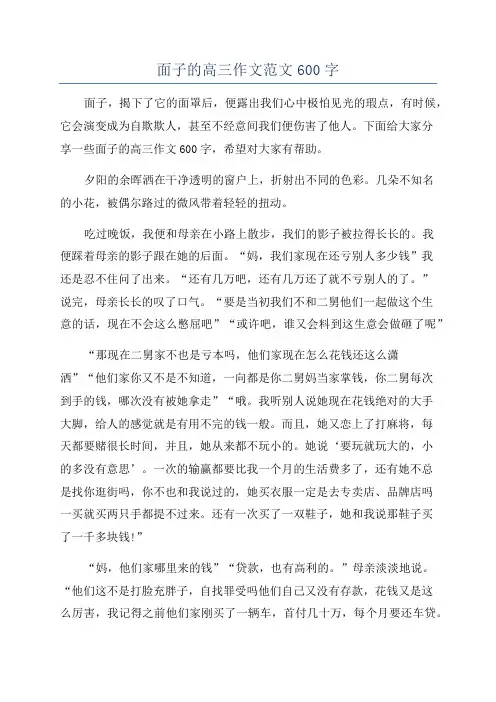 面子的高三作文范文 600 字

面子，揭下了它的面罩后，便露出我们心中极怕见光的瑕点，有时候，它会演变成为自欺欺人，甚至不经意间我们便伤害了他人。下面给大家分享一些面子的高三作文 600 字，希望对大家有帮助。

夕阳的余晖洒在干净透明的窗户上，折射出不同的色彩。几朵不知名的小花，被偶尔路过的微风带着轻轻的扭动。

吃过晚饭，我便和母亲在小路上散步，我们的影子被拉得长长的。我便踩着母亲的影子跟在她的后面。“妈，我们家现在还亏别人多少钱”我还是忍不住问了出来。“还有几万吧，还有几万还了就不亏别人的了。”说完，母亲长长的叹了口气。“要是当初我们不和二舅他们一起做这个生意的话，现在不会这么憋屈吧”“或许吧，谁又会料到这生意会做砸了呢”

“那现在二舅家不也是亏本吗，他们家现在怎么花钱还这么潇洒”“他们家你又不是不知道，一向都是你二舅妈当家掌钱，你二舅每次到手的钱，哪次没有被她拿走”“哦。我听别人说她现在花钱绝对的大手大脚，给人的感觉就是有用不完的钱一般。而且，她又恋上了打麻将，每天都要赌很长时间，并且，她从来都不玩小的。她说‘要玩就玩大的，小的多没有意思’。一次的输赢都要比我一个月的生活费多了，还有她不总是找你逛街吗，你不也和我说过的，她买衣服一定是去专卖店、品牌店吗一买就买两只手都提不过来。还有一次买了一双鞋子，她和我说那鞋子买了一千多块钱!”

“妈，他们家哪里来的钱”“贷款，也有高利的。”母亲淡淡地说。“他们这不是打脸充胖子，自找罪受吗他们自己又没有存款，花钱又是这么厉害，我记得之前他们家刚买了一辆车，首付几十万，每个月要还车贷。